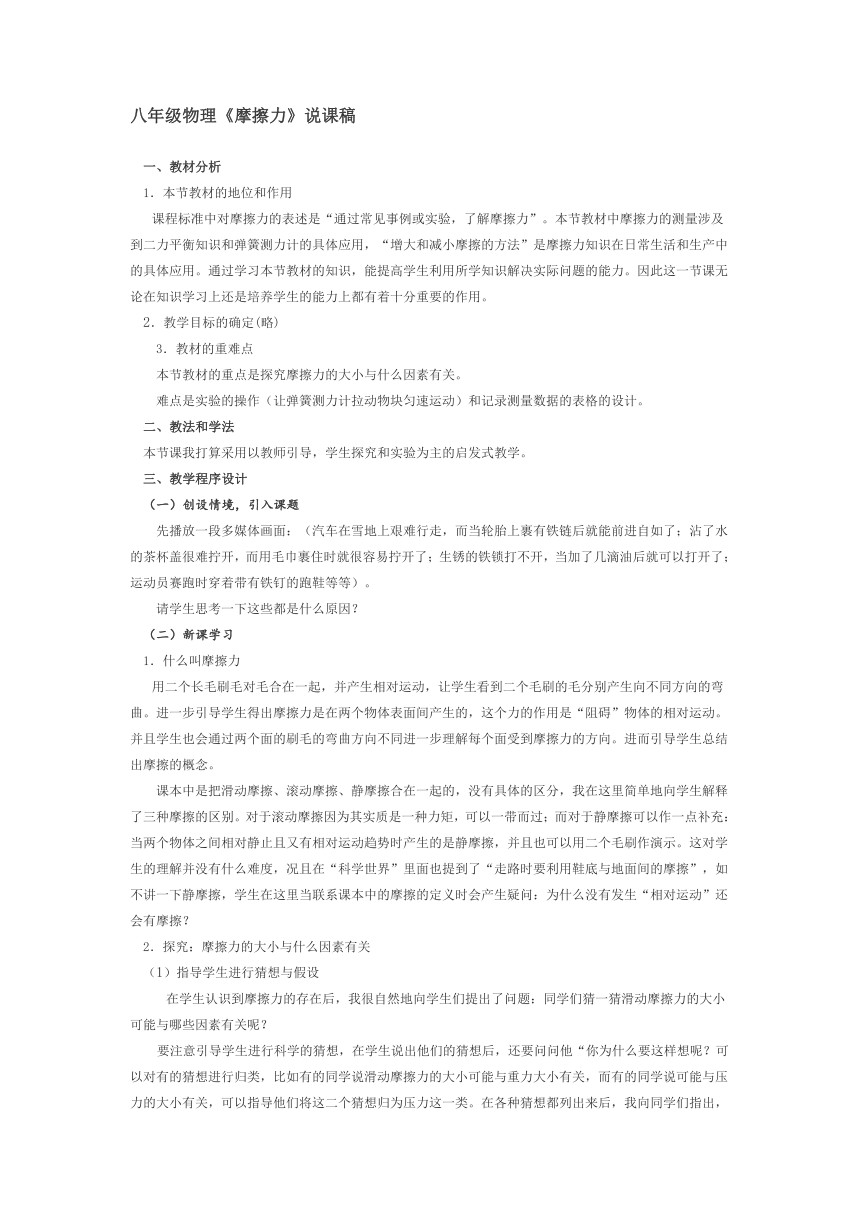 八年级物理《摩擦力》说课稿

一、教材分析

1．本节教材的地位和作用

课程标准中对摩擦力的表述是“通过常见事例或实验，了解摩擦力”。本节教材中摩擦力的测量涉及到二力平衡知识和弹簧测力计的具体应用，“增大和减小摩擦的方法”是摩擦力知识在日常生活和生产中的具体应用。通过学习本节教材的知识，能提高学生利用所学知识解决实际问题的能力。因此这一节课无论在知识学习上还是培养学生的能力上都有着十分重要的作用。

2．教学目标的确定(略)

3．教材的重难点

本节教材的重点是探究摩擦力的大小与什么因素有关。

难点是实验的操作（让弹簧测力计拉动物块匀速运动）和记录测量数据的表格的设计。

二、教法和学法

本节课我打算采用以教师引导，学生探究和实验为主的启发式教学。

三、教学程序设计

（一）创设情境，引入课题

先播放一段多媒体画面：（汽车在雪地上艰难行走，而当轮胎上裹有铁链后就能前进自如了；沾了水的茶杯盖很难拧开，而用毛巾裹住时就很容易拧开了；生锈的铁锁打不开，当加了几滴油后就可以打开了；运动员赛跑时穿着带有铁钉的跑鞋等等）。

请学生思考一下这些都是什么原因？

（二）新课学习

1．什么叫摩擦力

用二个长毛刷毛对毛合在一起，并产生相对运动，让学生看到二个毛刷的毛分别产生向不同方向的弯曲。进一步引导学生得出摩擦力是在两个物体表面间产生的，这个力的作用是“阻碍”物体的相对运动。并且学生也会通过两个面的刷毛的弯曲方向不同进一步理解每个面受到摩擦力的方向。进而引导学生总结出摩擦的概念。

课本中是把滑动摩擦、滚动摩擦、静摩擦合在一起的，没有具体的区分，我在这里简单地向学生解释了三种摩擦的区别。对于滚动摩擦因为其实质是一种力矩，可以一带而过；而对于静摩擦可以作一点补充：当两个物体之间相对静止且又有相对运动趋势时产生的是静摩擦，并且也可以用二个毛刷作演示。这对学生的理解并没有什么难度，况且在“科学世界”里面也提到了“走路时要利用鞋底与地面间的摩擦”，如不讲一下静摩擦，学生在这里当联系课本中的摩擦的定义时会产生疑问：为什么没有发生“相对运动”还会有摩擦？

2．探究：摩擦力的大小与什么因素有关

（1）指导学生进行猜想与假设

在学生认识到摩擦力的存在后，我很自然地向学生们提出了问题：同学们猜一猜滑动摩擦力的大小可能与哪些因素有关呢？

要注意引导学生进行科学的猜想，在学生说出他们的猜想后，还要问问他“你为什么要这样想呢？可以对有的猜想进行归类，比如有的同学说滑动摩擦力的大小可能与重力大小有关，而有的同学说可能与压力的大小有关，可以指导他们将这二个猜想归为压力这一类。在各种猜想都列出来后，我向同学们指出，